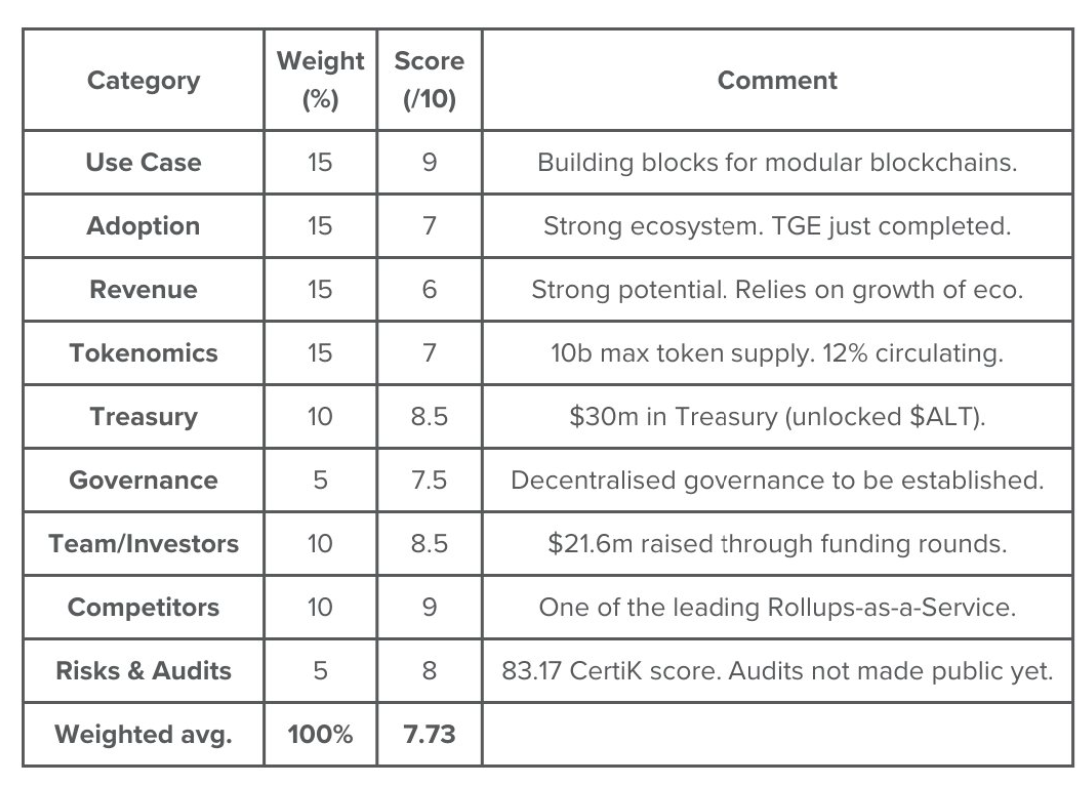 | Category | Weight (%) | Score (/10) | Comment |
|---|---|---|---|
| Use Case | 15 | 9 | Building blocks for modular blockchains. |
| Adoption | 15 | 7 | Strong ecosystem. TGE just completed. |
| Revenue | 15 | 6 | Strong potential. Relies on growth of eco. |
| Tokenomics | 15 | 7 | 10b max token supply. 12% circulating. |
| Treasury | 10 | 8.5 | \$30m in Treasury (unlocked \$ALT). |
| Governance | 5 | 7.5 | Decentralised governance to be established. |
| Team/Investors | 10 | 8.5 | \$21.6m raised through funding rounds. |
| Competitors | 10 | 9 | One of the leading Rollups-as-a-Service. |
| Risks & Audits | 5 | 8 | 83.17 CertiK score. Audits not made public yet. |
| Weighted avg. | 100% | 7.73 | |